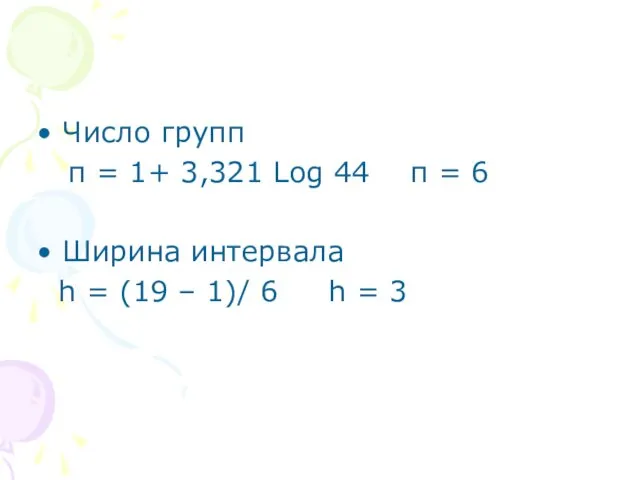 • Число групп
п = 1+ 3,321 Log 44   п = 6

• Ширина интервала
h = (19 – 1)/ 6   h = 3